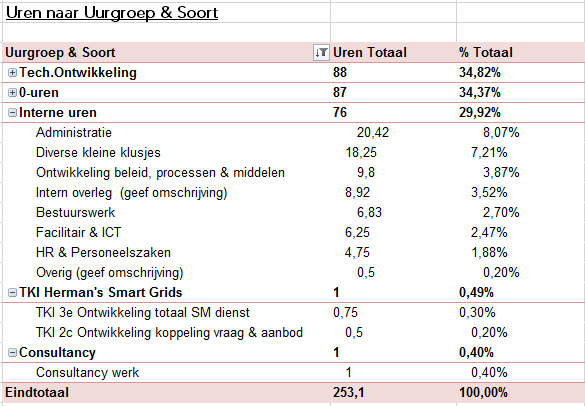 Uren naar Uurgroep & Soort

| Uurgroep & Soort | Uren Totaal | % Totaal |
|---|---|---|
| Tech.Ontwikkeling | 88 | 34,82% |
| 0-uren | 87 | 34,37% |
| Interne uren | 76 | 29,92% |
| Administratie | 20,42 | 8,07% |
| Diverse kleine klusjes | 18,25 | 7,21% |
| Ontwikkeling beleid, processen & middelen | 9,8 | 3,87% |
| Intern overleg (geef omschrijving) | 8,92 | 3,52% |
| Bestuurswerk | 6,83 | 2,70% |
| Facilitair & ICT | 6,25 | 2,47% |
| HR & Personeelszaken | 4,75 | 1,88% |
| Overig (geef omschrijving) | 0,5 | 0,20% |
| TKI Herman's Smart Grids | 1 | 0,49% |
| TKI 3e Ontwikkeling totaal SM dienst | 0,75 | 0,30% |
| TKI 2c Ontwikkeling koppeling vraag & aanbod | 0,5 | 0,20% |
| Consultancy | 1 | 0,40% |
| Consultancy werk | 1 | 0,40% |
| Eindtotaal | 253,1 | 100,00% |